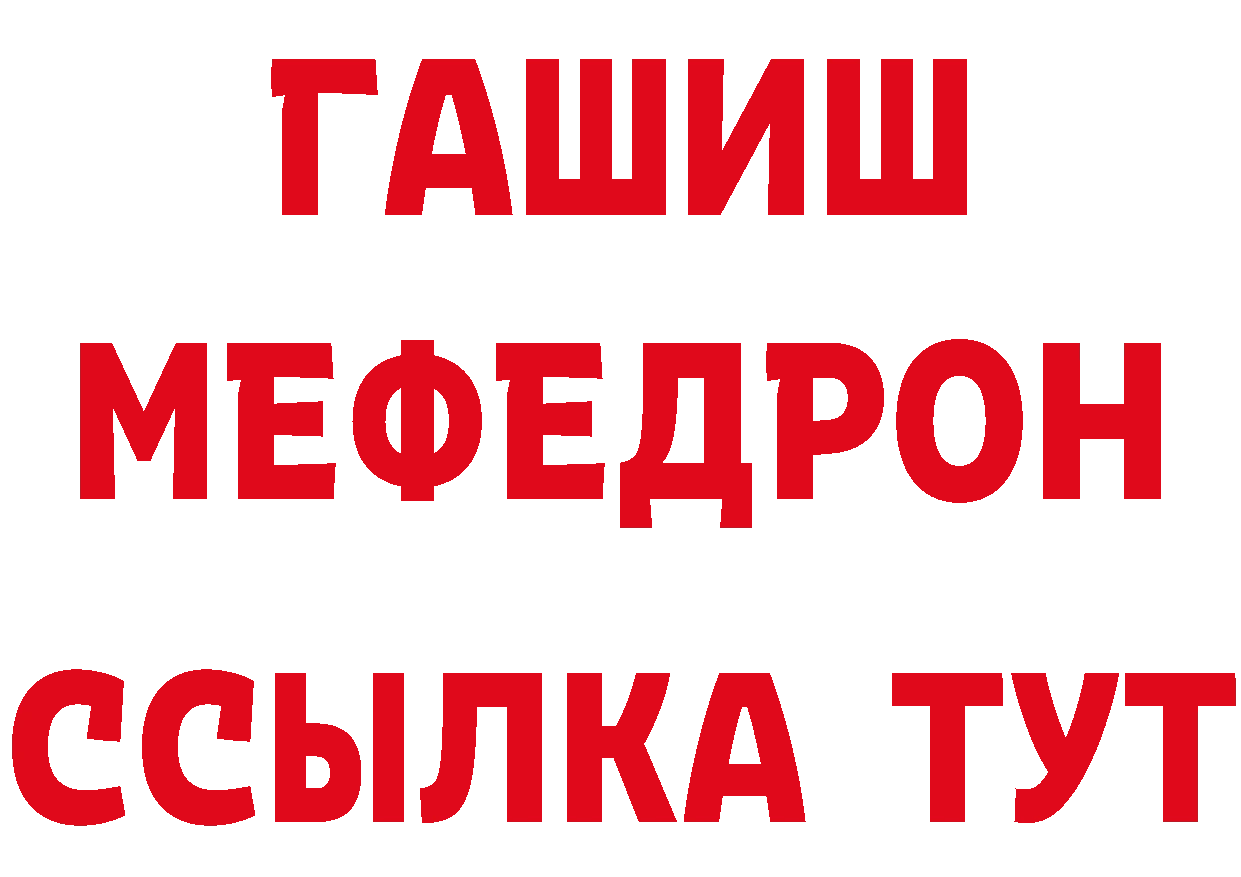 ГАШИШ
МЕФЕДРОН
ССЫЛКА ТУТ